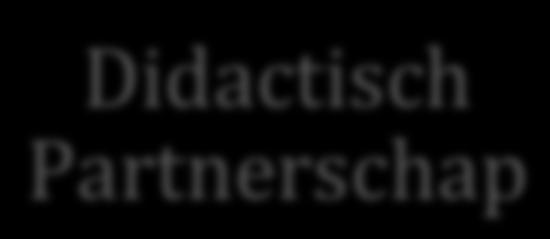 Didactisch Partnerschap